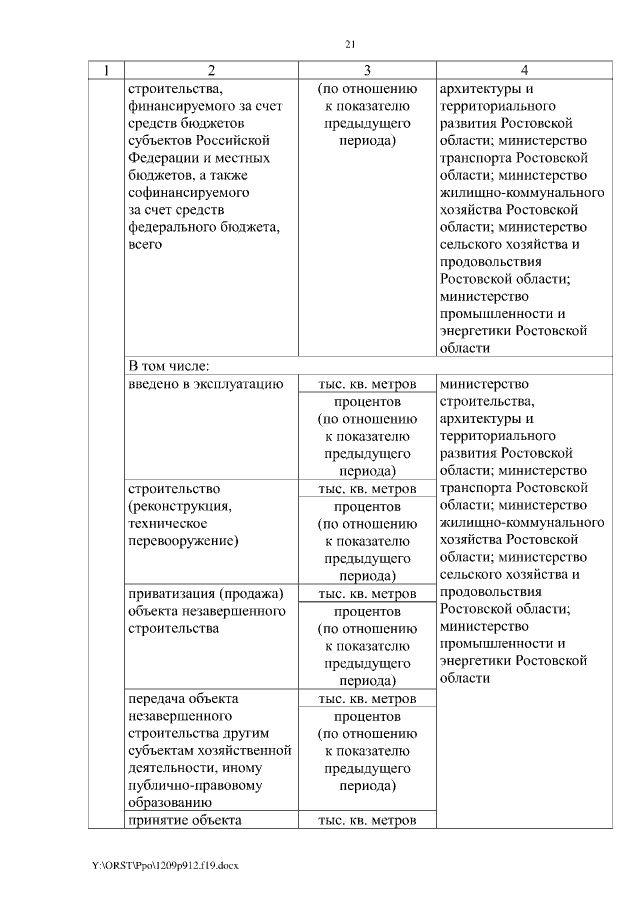 21

| 1 | 2 | 3 | 4 |
|---|---|---|---|
| | строительства, финансируемого за счет средств бюджетов субъектов Российской Федерации и местных бюджетов, а также софинансируемого за счет средств федерального бюджета, всего | (по отношению к показателю предыдущего периода) | архитектуры и территориального развития Ростовской области; министерство транспорта Ростовской области; министерство жилищно-коммунального хозяйства Ростовской области; министерство сельского хозяйства и продовольствия Ростовской области; министерство промышленности и энергетики Ростовской области |
| | В том числе: | | |
| | введено в эксплуатацию | тыс. кв. метров | министерство строительства, архитектуры и территориального развития Ростовской области; министерство транспорта Ростовской области; министерство жилищно-коммунального хозяйства Ростовской области; министерство сельского хозяйства и продовольствия Ростовской области; министерство промышленности и энергетики Ростовской области |
| | | процентов (по отношению к показателю предыдущего периода) | |
| | строительство (реконструкция, техническое перевооружение) | тыс. кв. метров | |
| | | процентов (по отношению к показателю предыдущего периода) | |
| | приватизация (продажа) объекта незавершенного строительства | тыс. кв. метров | |
| | | процентов (по отношению к показателю предыдущего периода) | |
| | передача объекта незавершенного строительства другим субъектам хозяйственной деятельности, иному публично-правовому образованию | тыс. кв. метров | |
| | | процентов (по отношению к показателю предыдущего периода) | |
| | принятие объекта | тыс. кв. метров | |

Y:\ORST\Ppo\1209p912.f19.docx